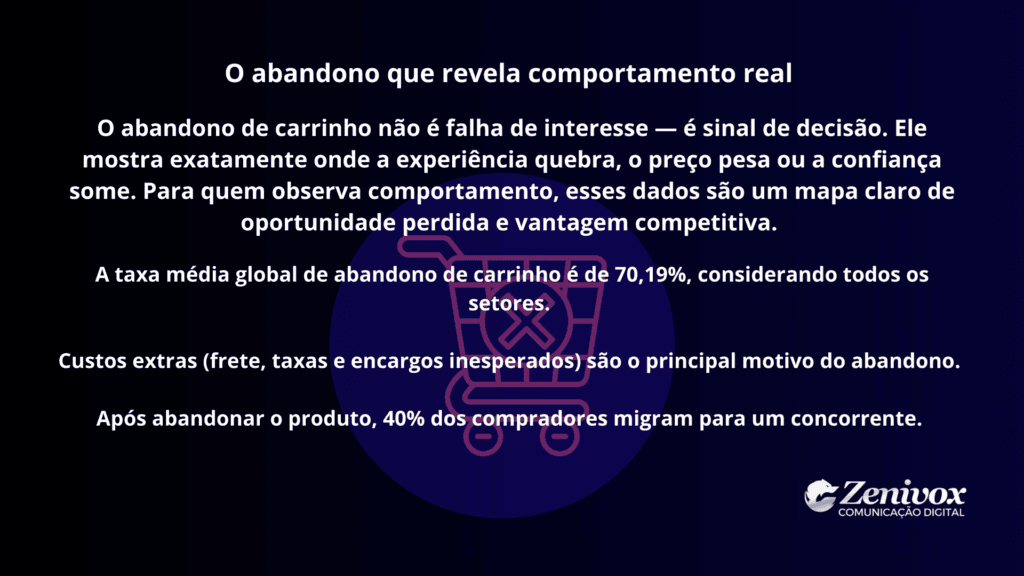 O abandono que revela comportamento real

O abandono de carrinho não é falha de interesse — é sinal de decisão. Ele mostra exatamente onde a experiência quebra, o preço pesa ou a confiança some. Para quem observa comportamento, esses dados são um mapa claro de oportunidade perdida e vantagem competitiva.

A taxa média global de abandono de carrinho é de 70,19%, considerando todos os setores.

Custos extras (frete, taxas e encargos inesperados) são o principal motivo do abandono.

Após abandonar o produto, 40% dos compradores migram para um concorrente.

Zenivox
COMUNICAÇÃO DIGITAL